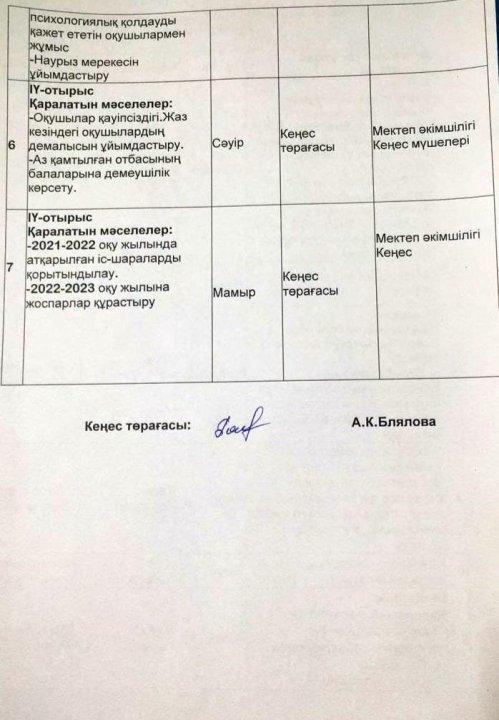 |  | психологиялық қолдауды қажет ететін оқушылармен жұмыс -Наурыз мерекесін ұйымдастыру |  |  |  |
|---|---|---|---|---|
| 6 | IY-отырыс Қаралатын мәселелер: -Оқушылар қауіпсіздігі.Жаз кезіндегі оқушылардың демалысын ұйымдастыру. -Аз қамтылған отбасының балаларына демеушілік көрсету. | Сәуір | Кеңес төрағасы | Мектеп әкімшілігі Кеңес мүшелері |
| 7 | IY-отырыс Қаралатын мәселелер: -2021-2022 оқу жылында атқарылған іс-шараларды қорытындылау. -2022-2023 оқу жылына жоспарлар құрастыру | Мамыр | Кеңес төрағасы | Мектеп әкімшілігі Кеңес |

Кеңес төрағасы: А.К.Блялова